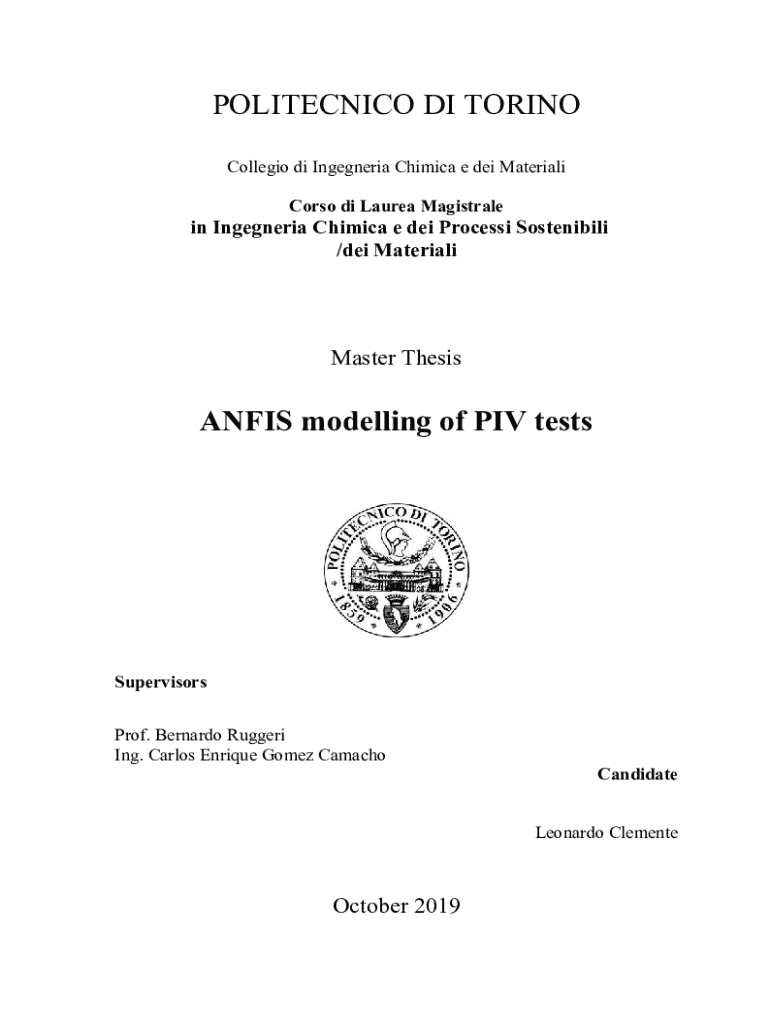 POLITECNICO DI TORINO

Collegio di Ingegneria Chimica e dei Materiali

Corso di Laurea Magistrale
in Ingegneria Chimica e dei Processi Sostenibili
/dei Materiali

Master Thesis

ANFIS modelling of PIV tests

POLITECNICO DI TORINO
1859 1906

Supervisors

Prof. Bernardo Ruggeri
Ing. Carlos Enrique Gomez Camacho

Candidate

Leonardo Clemente

October 2019